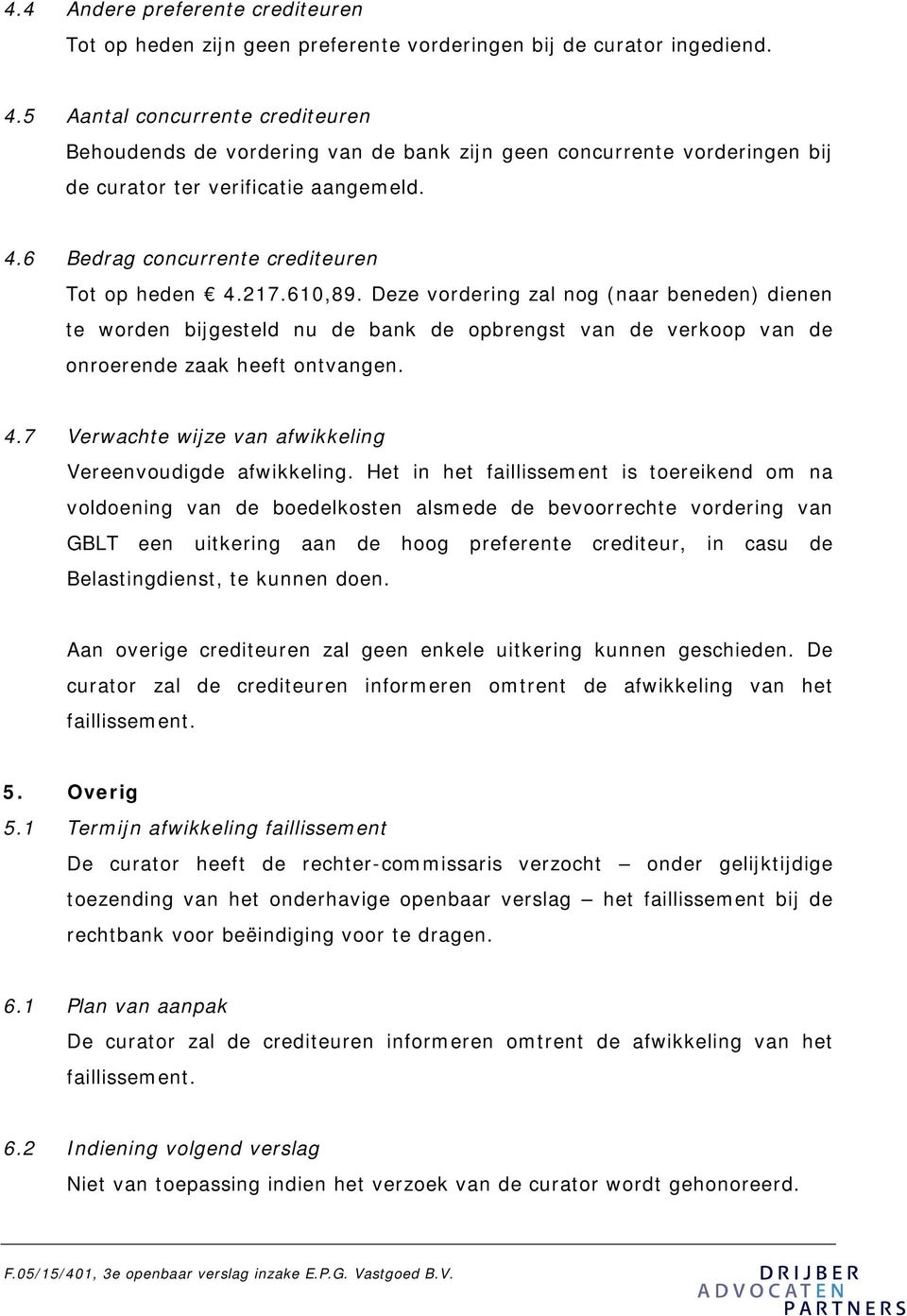 4.4 Andere preferente crediteuren
Tot op heden zijn geen preferente vorderingen bij de curator ingediend.

4.5 Aantal concurrente crediteuren
Behoudends de vordering van de bank zijn geen concurrente vorderingen bij de curator ter verificatie aangemeld.

4.6 Bedrag concurrente crediteuren
Tot op heden € 4.217.610,89. Deze vordering zal nog (naar beneden) dienen te worden bijgesteld nu de bank de opbrengst van de verkoop van de onroerende zaak heeft ontvangen.

4.7 Verwachte wijze van afwikkeling
Vereenvoudigde afwikkeling. Het in het faillissement is toereikend om na voldoening van de boedelkosten alsmede de bevoorrechte vordering van GBLT een uitkering aan de hoog preferente crediteur, in casu de Belastingdienst, te kunnen doen.

Aan overige crediteuren zal geen enkele uitkering kunnen geschieden. De curator zal de crediteuren informeren omtrent de afwikkeling van het faillissement.

5. Overig
5.1 Termijn afwikkeling faillissement
De curator heeft de rechter-commissaris verzocht – onder gelijktijdige toezending van het onderhavige openbaar verslag – het faillissement bij de rechtbank voor beëindiging voor te dragen.

6.1 Plan van aanpak
De curator zal de crediteuren informeren omtrent de afwikkeling van het faillissement.

6.2 Indiening volgend verslag
Niet van toepassing indien het verzoek van de curator wordt gehonoreerd.

F.05/15/401, 3e openbaar verslag inzake E.P.G. Vastgoed B.V.
DRIJBER ADVOCATEN PARTNERS